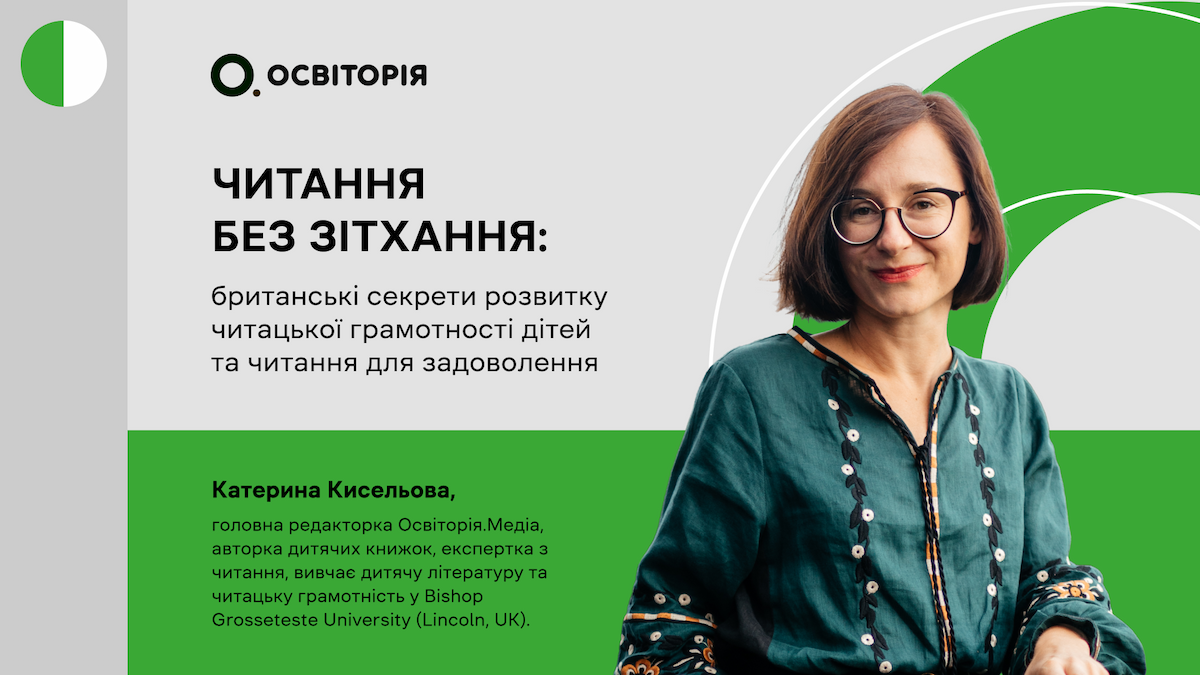 ОСВІТОРІЯ

ЧИТАННЯ БЕЗ ЗІТХАННЯ:

британські секрети розвитку читацької грамотності дітей та читання для задоволення

Катерина Кисельова,

головна редакторка Освіторія.Медіа, авторка дитячих книжок, експертка з читання, вивчає дитячу літературу та читацьку грамотність у Bishop Grosseteste University (Lincoln, UK).